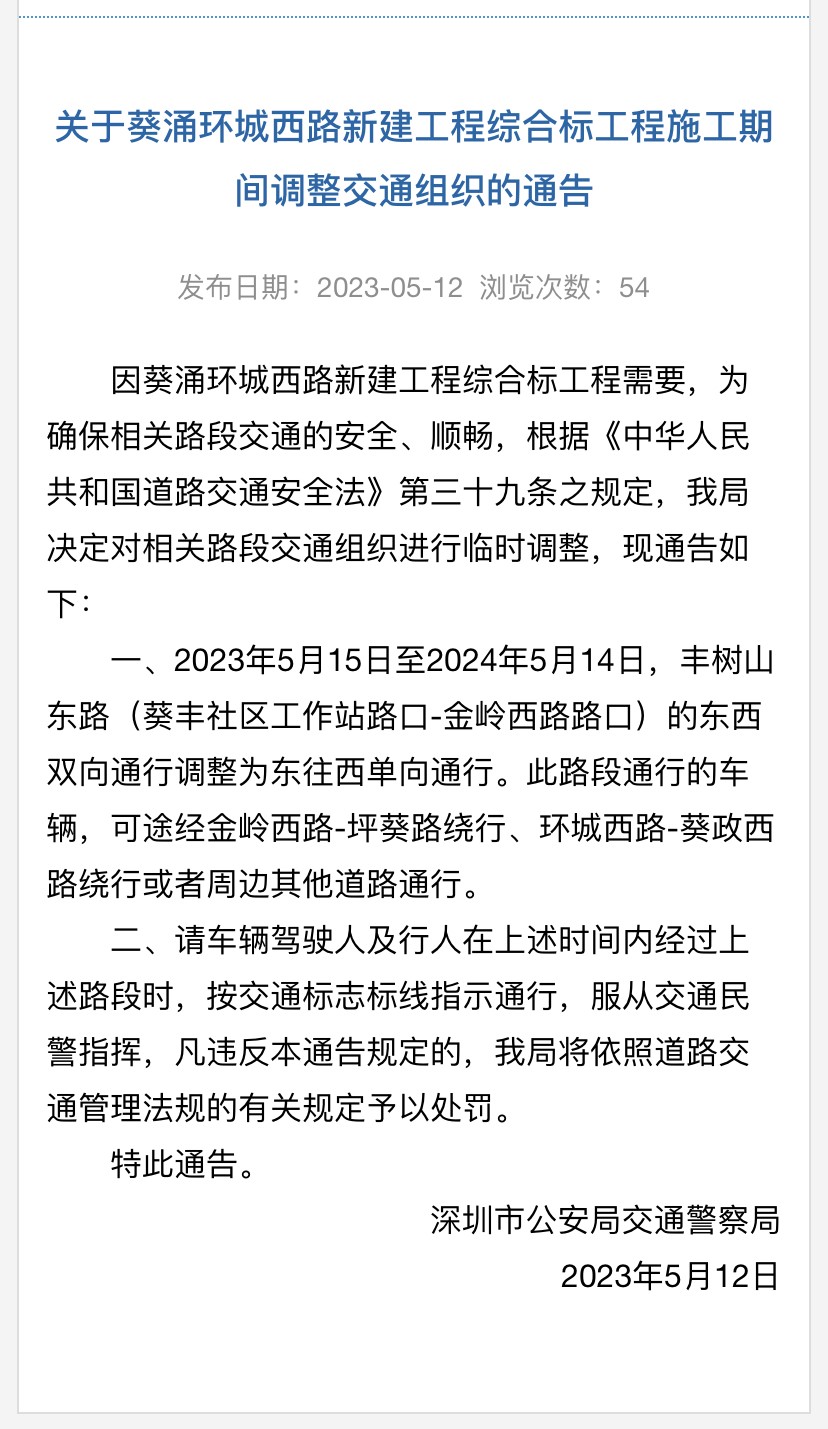 关于葵涌环城西路新建工程综合标工程施工期间调整交通组织的通告

发布日期：2023-05-12 浏览次数：54

因葵涌环城西路新建工程综合标工程需要，为确保相关路段交通的安全、顺畅，根据《中华人民共和国道路交通安全法》第三十九条之规定，我局决定对相关路段交通组织进行临时调整，现通告如下：

一、2023年5月15日至2024年5月14日，丰树山东路（葵丰社区工作站路口-金岭西路路口）的东西双向通行调整为东往西单向通行。此路段通行的车辆，可途经金岭西路-坪葵路绕行、环城西路-葵政西路绕行或者周边其他道路通行。

二、请车辆驾驶人及行人在上述时间内经过上述路段时，按交通标志标线指示通行，服从交通民警指挥，凡违反本通告规定的，我局将依照道路交通管理法规的有关规定予以处罚。

特此通告。

深圳市公安局交通警察局

2023年5月12日